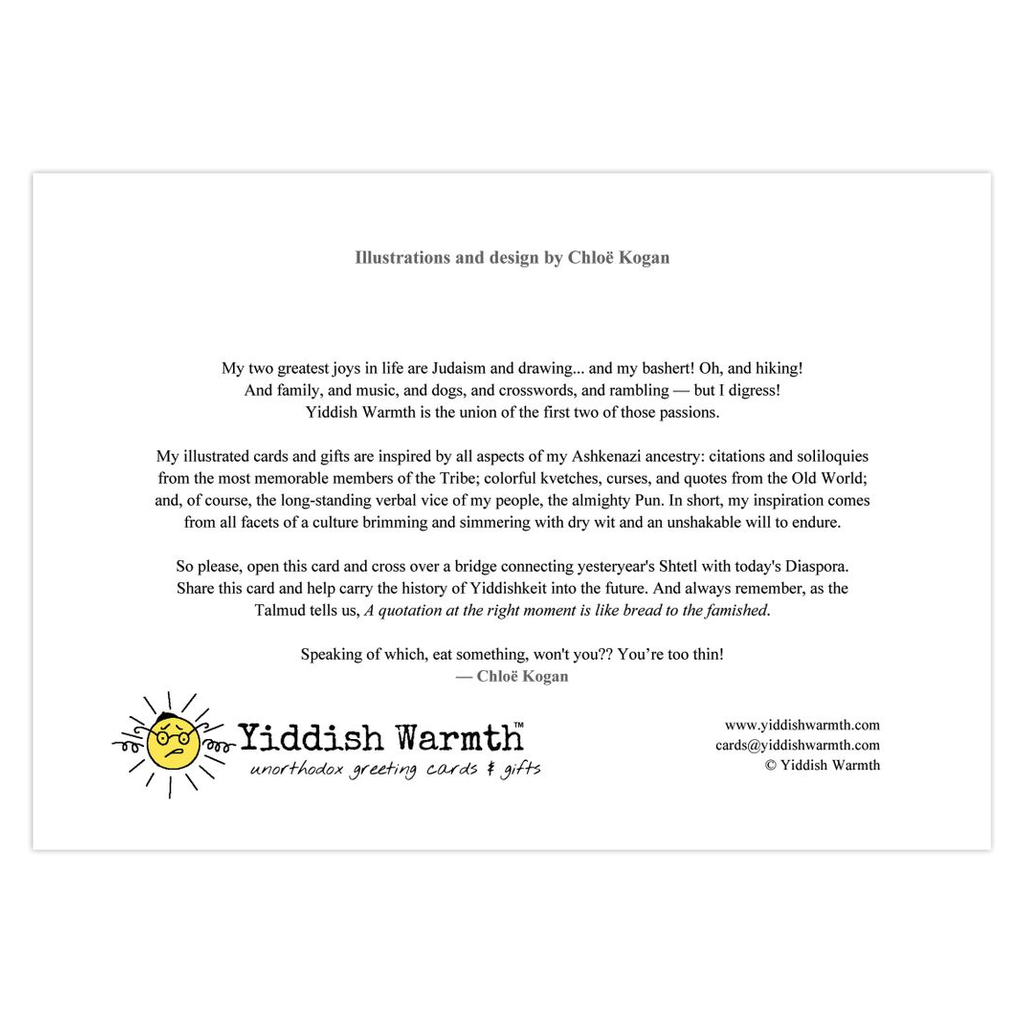 Illustrations and design by Chloë Kogan

My two greatest joys in life are Judaism and drawing... and my bashert! Oh, and hiking! And family, and music, and dogs, and crosswords, and rambling — but I digress! Yiddish Warmth is the union of the first two of those passions.

My illustrated cards and gifts are inspired by all aspects of my Ashkenazi ancestry: citations and soliloquies from the most memorable members of the Tribe; colorful kvetches, curses, and quotes from the Old World; and, of course, the long-standing verbal vice of my people, the almighty Pun. In short, my inspiration comes from all facets of a culture brimming and simmering with dry wit and an unshakable will to endure.

So please, open this card and cross over a bridge connecting yesteryear's Shtetl with today's Diaspora. Share this card and help carry the history of Yiddishkeit into the future. And always remember, as the Talmud tells us, A quotation at the right moment is like bread to the famished.

Speaking of which, eat something, won't you?? You're too thin!
— Chloë Kogan

Yiddish Warmth™
unorthodox greeting cards & gifts

www.yiddishwarmth.com
cards@yiddishwarmth.com
© Yiddish Warmth